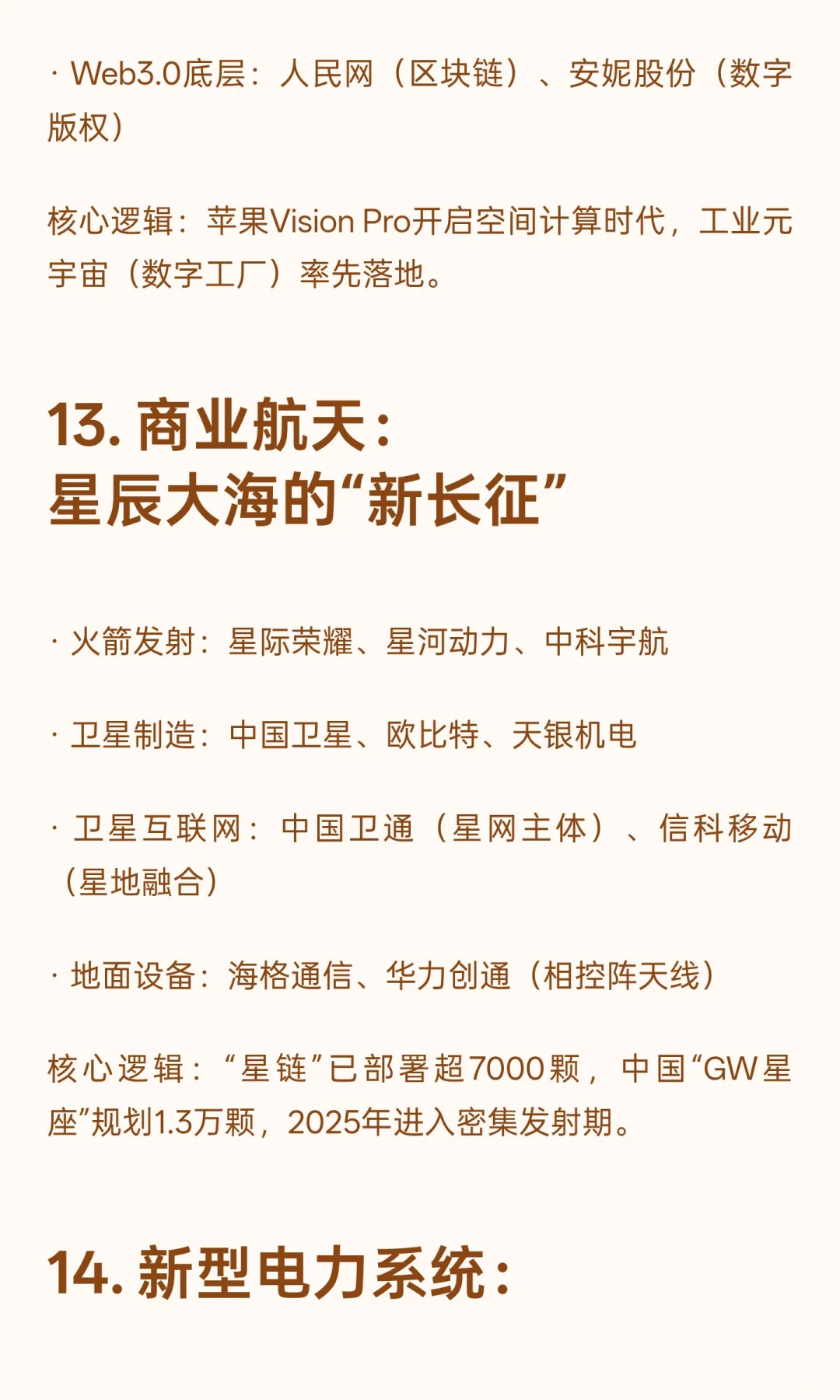 · Web3.0底层：人民网（区块链）、安妮股份（数字版权）

核心逻辑：苹果Vision Pro开启空间计算时代，工业元宇宙（数字工厂）率先落地。

13. 商业航天：
星辰大海的“新长征”

· 火箭发射：星际荣耀、星河动力、中科宇航

· 卫星制造：中国卫星、欧比特、天银机电

· 卫星互联网：中国卫通（星网主体）、信科移动（星地融合）

· 地面设备：海格通信、华力创通（相控阵天线）

核心逻辑：“星链”已部署超7000颗，中国“GW星座”规划1.3万颗，2025年进入密集发射期。

14. 新型电力系统：